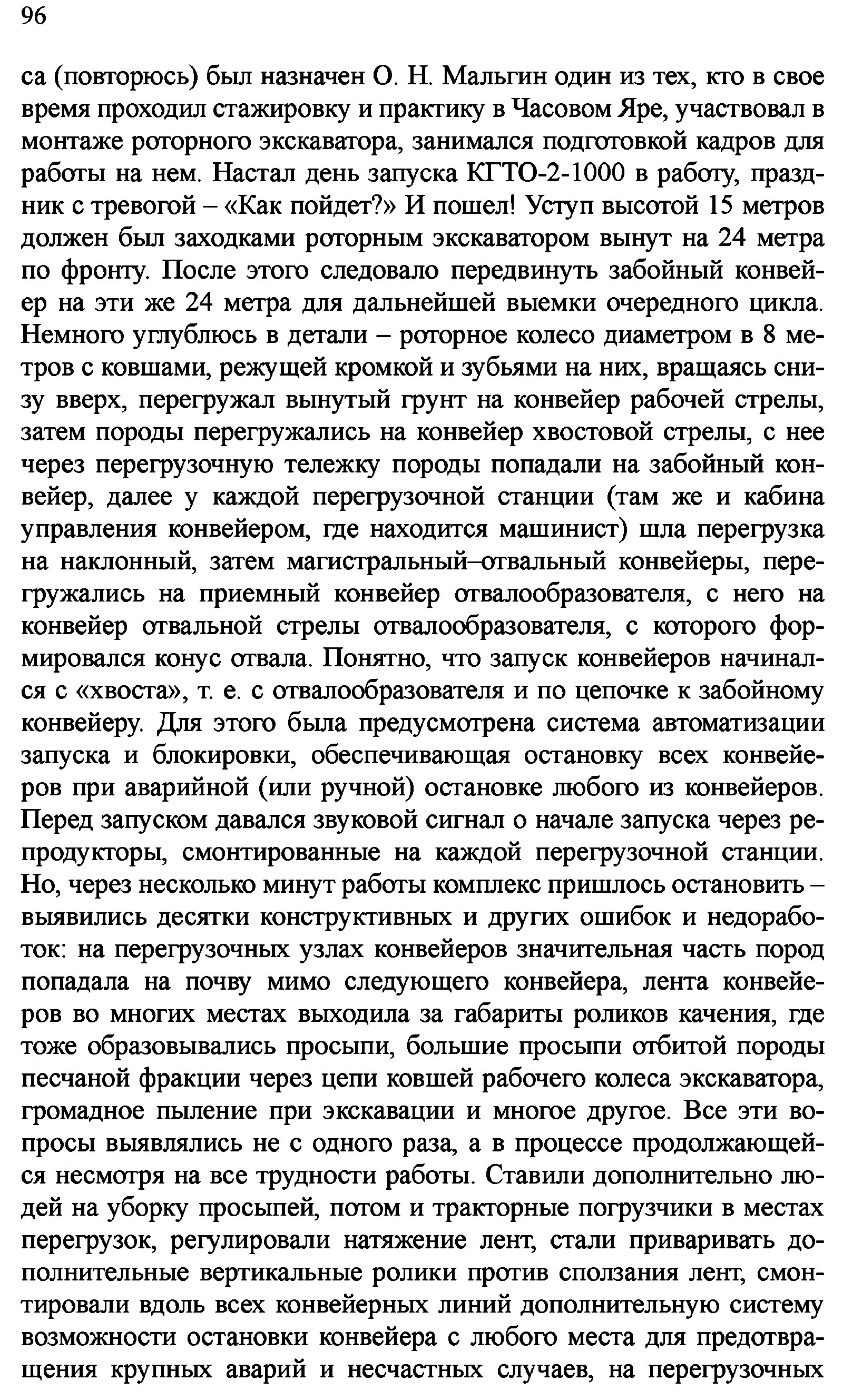 96

са (повторюсь) был назначен О. Н. Мальгин один из тех, кто в свое время проходил стажировку и практику в Часовом Яре, участвовал в монтаже роторного экскаватора, занимался подготовкой кадров для работы на нем. Настал день запуска КГТО-2-1000 в работу, праздник с тревогой – «Как пойдет?» И пошел! Уступ высотой 15 метров должен был заходками роторным экскаватором вынут на 24 метра по фронту. После этого следовало передвинуть забойный конвейер на эти же 24 метра для дальнейшей выемки очередного цикла. Немного углублюсь в детали – роторное колесо диаметром в 8 метров с ковшами, режущей кромкой и зубьями на них, вращаясь снизу вверх, перегружал вынутый грунт на конвейер рабочей стрелы, затем породы перегружались на конвейер хвостовой стрелы, с нее через перегрузочную тележку породы попадали на забойный конвейер, далее у каждой перегрузочной станции (там же и кабина управления конвейером, где находится машинист) шла перегрузка на наклонный, затем магистральный–отвальный конвейеры, перегружались на приемный конвейер отвалообразователя, с него на конвейер отвальной стрелы отвалообразователя, с которого формировался конус отвала. Понятно, что запуск конвейеров начинался с «хвоста», т. е. с отвалообразователя и по цепочке к забойному конвейеру. Для этого была предусмотрена система автоматизации запуска и блокировки, обеспечивающая остановку всех конвейеров при аварийной (или ручной) остановке любого из конвейеров. Перед запуском давался звуковой сигнал о начале запуска через репродукторы, смонтированные на каждой перегрузочной станции. Но, через несколько минут работы комплекс пришлось остановить – выявились десятки конструктивных и других ошибок и недоработок: на перегрузочных узлах конвейеров значительная часть пород попадала на почву мимо следующего конвейера, лента конвейеров во многих местах выходила за габариты роликов качения, где тоже образовывались просыпи, большие просыпи отбитой породы песчаной фракции через цепи ковшей рабочего колеса экскаватора, громадное пыление при экскавации и многое другое. Все эти вопросы выявлялись не с одного раза, а в процессе продолжающейся несмотря на все трудности работы. Ставили дополнительно людей на уборку просыпей, потом и тракторные погрузчики в местах перегрузок, регулировали натяжение лент, стали приваривать дополнительные вертикальные ролики против сползания лент, смонтировали вдоль всех конвейерных линий дополнительную систему возможности остановки конвейера с любого места для предотвращения крупных аварий и несчастных случаев, на перегрузочных